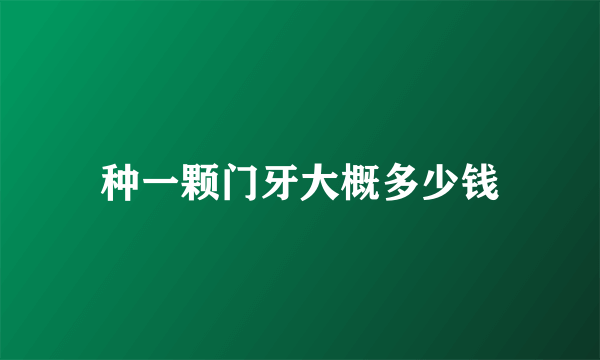 种一颗门牙大概多少钱